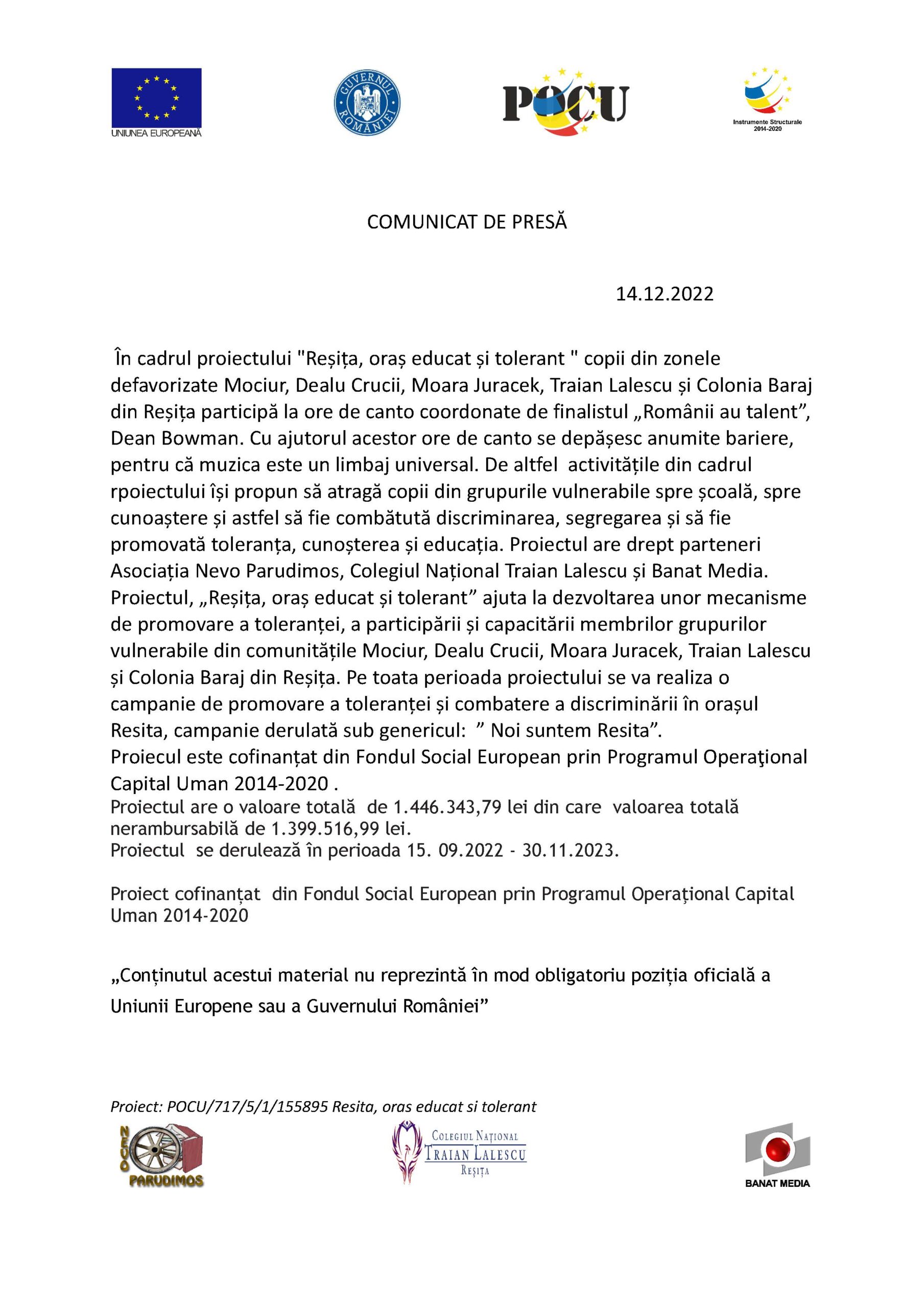 UNIUNEA EUROPEANĂ

GUVERNUL ROMÂNIEI

POCU

Instrumente Structurale 2014-2020

COMUNICAT DE PRESĂ

14.12.2022

În cadrul proiectului "Reșița, oraș educat și tolerant " copii din zonele defavorizate Mociur, Dealu Crucii, Moara Juracek, Traian Lalescu și Colonia Baraj din Reșița participă la ore de canto coordonate de finalistul „Românii au talent”, Dean Bowman. Cu ajutorul acestor ore de canto se depășesc anumite bariere, pentru că muzica este un limbaj universal. De altfel activitățile din cadrul rpoiectului își propun să atragă copii din grupurile vulnerabile spre școală, spre cunoaștere și astfel să fie combătută discriminarea, segregarea și să fie promovată toleranța, cunoșterea și educația. Proiectul are drept parteneri Asociația Nevo Parudimos, Colegiul Național Traian Lalescu și Banat Media. Proiectul, „Reșița, oraș educat și tolerant” ajuta la dezvoltarea unor mecanisme de promovare a toleranței, a participării și capacitării membrilor grupurilor vulnerabile din comunitățile Mociur, Dealu Crucii, Moara Juracek, Traian Lalescu și Colonia Baraj din Reșița. Pe toata perioada proiectului se va realiza o campanie de promovare a toleranței și combatere a discriminării în orașul Resita, campanie derulată sub genericul: ” Noi suntem Resita”.
Proiecul este cofinanțat din Fondul Social European prin Programul Operaţional Capital Uman 2014-2020 .
Proiectul are o valoare totală de 1.446.343,79 lei din care valoarea totală nerambursabilă de 1.399.516,99 lei.
Proiectul se derulează în perioada 15. 09.2022 - 30.11.2023.

Proiect cofinanțat din Fondul Social European prin Programul Operaţional Capital Uman 2014-2020

„Conținutul acestui material nu reprezintă în mod obligatoriu poziția oficială a Uniunii Europene sau a Guvernului României”

Proiect: POCU/717/5/1/155895 Resita, oras educat si tolerant

NEVO PARUDIMOS

COLEGIUL NAȚIONAL TRAIAN LALESCU REȘIȚA

BANAT MEDIA